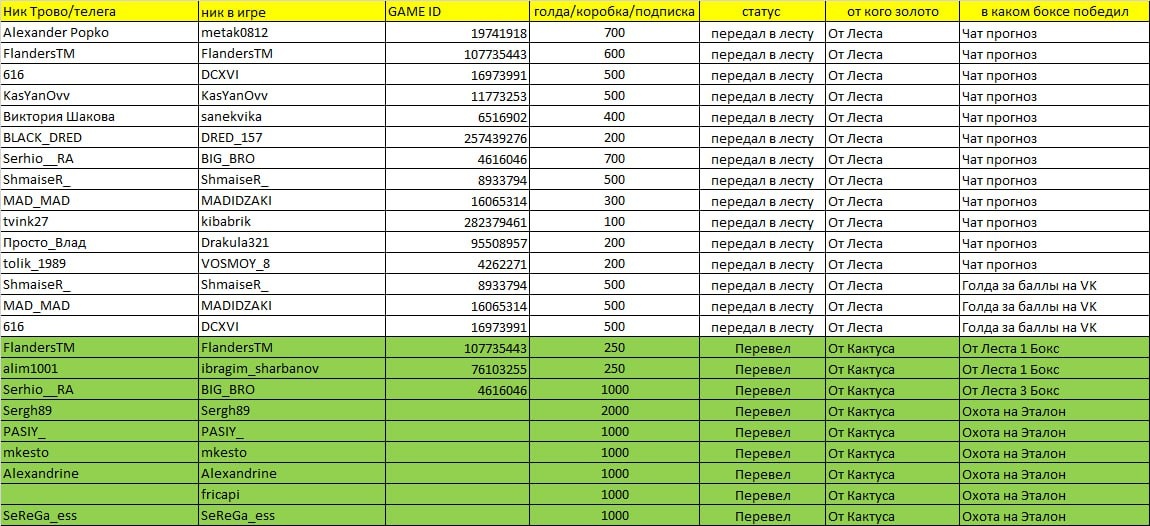 | Ник Трово/телега | ник в игре | GAME ID | голда/коробка/подписка | статус | от кого золото | в каком боксе победил |
|---|---|---|---|---|---|---|
| Alexander Popko | metak0812 | 19741918 | 700 | передал в лесту | От Леста | Чат прогноз |
| FlandersTM | FlandersTM | 107735443 | 600 | передал в лесту | От Леста | Чат прогноз |
| 616 | DCXVI | 16973991 | 500 | передал в лесту | От Леста | Чат прогноз |
| KasYanOvv | KasYanOvv | 11773253 | 500 | передал в лесту | От Леста | Чат прогноз |
| Виктория Шакова | sanekvika | 6516902 | 400 | передал в лесту | От Леста | Чат прогноз |
| BLACK_DRED | DRED_157 | 257439276 | 200 | передал в лесту | От Леста | Чат прогноз |
| Serhio__RA | BIG_BRO | 4616046 | 700 | передал в лесту | От Леста | Чат прогноз |
| ShmaiseR_ | ShmaiseR_ | 8933794 | 500 | передал в лесту | От Леста | Чат прогноз |
| MAD_MAD | MADIDZAKI | 16065314 | 300 | передал в лесту | От Леста | Чат прогноз |
| tvink27 | kibabrik | 282379461 | 100 | передал в лесту | От Леста | Чат прогноз |
| Просто_Влад | Drakula321 | 95508957 | 200 | передал в лесту | От Леста | Чат прогноз |
| tolik_1989 | VOSMOY_8 | 4262271 | 200 | передал в лесту | От Леста | Чат прогноз |
| ShmaiseR_ | ShmaiseR_ | 8933794 | 500 | передал в лесту | От Леста | Голда за баллы на VK |
| MAD_MAD | MADIDZAKI | 16065314 | 500 | передал в лесту | От Леста | Голда за баллы на VK |
| 616 | DCXVI | 16973991 | 500 | передал в лесту | От Леста | Голда за баллы на VK |
| FlandersTM | FlandersTM | 107735443 | 250 | Перевел | От Кактуса | От Леста 1 Бокс |
| alim1001 | ibragim_sharbanov | 76103255 | 250 | Перевел | От Кактуса | От Леста 1 Бокс |
| Serhio__RA | BIG_BRO | 4616046 | 1000 | Перевел | От Кактуса | От Леста 3 Бокс |
| Sergh89 | Sergh89 | | 2000 | Перевел | От Кактуса | Охота на Эталон |
| PASIY_ | PASIY_ | | 1000 | Перевел | От Кактуса | Охота на Эталон |
| mkesto | mkesto | | 1000 | Перевел | От Кактуса | Охота на Эталон |
| Alexandrine | Alexandrine | | 1000 | Перевел | От Кактуса | Охота на Эталон |
| | fricapi | | 1000 | Перевел | От Кактуса | Охота на Эталон |
| SeReGa_ess | SeReGa_ess | | 1000 | Перевел | От Кактуса | Охота на Эталон |